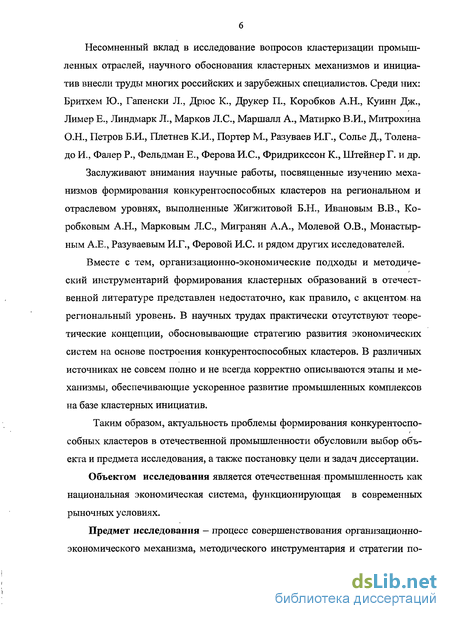 6

Несомненный вклад в исследование вопросов кластеризации промышленных отраслей, научного обоснования кластерных механизмов и инициатив внесли труды многих российских и зарубежных специалистов. Среди них: Бритхем Ю., Гапенски Л., Дрюс К., Друкер П., Коробков А.Н., Куинн Дж., Лимер Е., Линдмарк Л., Марков Л.С., Маршалл А., Матирко В.И., Митрохина О.Н., Петров Б.И., Плетнев К.И., Портер М., Разуваев И.Г., Солье Д., Толенадо И., Фалер Р., Фельдман Е., Ферова И.С., Фридрикссон К., Штейнер Г. и др.

Заслуживают внимания научные работы, посвященные изучению механизмов формирования конкурентоспособных кластеров на региональном и отраслевом уровнях, выполненные Жигжитовой Б.Н., Ивановым В.В., Коробковым А.Н., Марковым Л.С., Мигранян А.А., Молевой О.В., Монастырным А.Е., Разуваевым И.Г., Феровой И.С. и рядом других исследователей.

Вместе с тем, организационно-экономические подходы и методический инструментарий формирования кластерных образований в отечественной литературе представлен недостаточно, как правило, с акцентом на региональный уровень. В научных трудах практически отсутствуют теоретические концепции, обосновывающие стратегию развития экономических систем на основе построения конкурентоспособных кластеров. В различных источниках не совсем полно и не всегда корректно описываются этапы и механизмы, обеспечивающие ускоренное развитие промышленных комплексов на базе кластерных инициатив.

Таким образом, актуальность проблемы формирования конкурентоспособных кластеров в отечественной промышленности обусловили выбор объекта и предмета исследования, а также постановку цели и задач диссертации.

Объектом исследования является отечественная промышленность как национальная экономическая система, функционирующая в современных рыночных условиях.

Предмет исследования – процесс совершенствования организационно-экономического механизма, методического инструментария и стратегии по-

dsLib.net
библиотека диссертаций